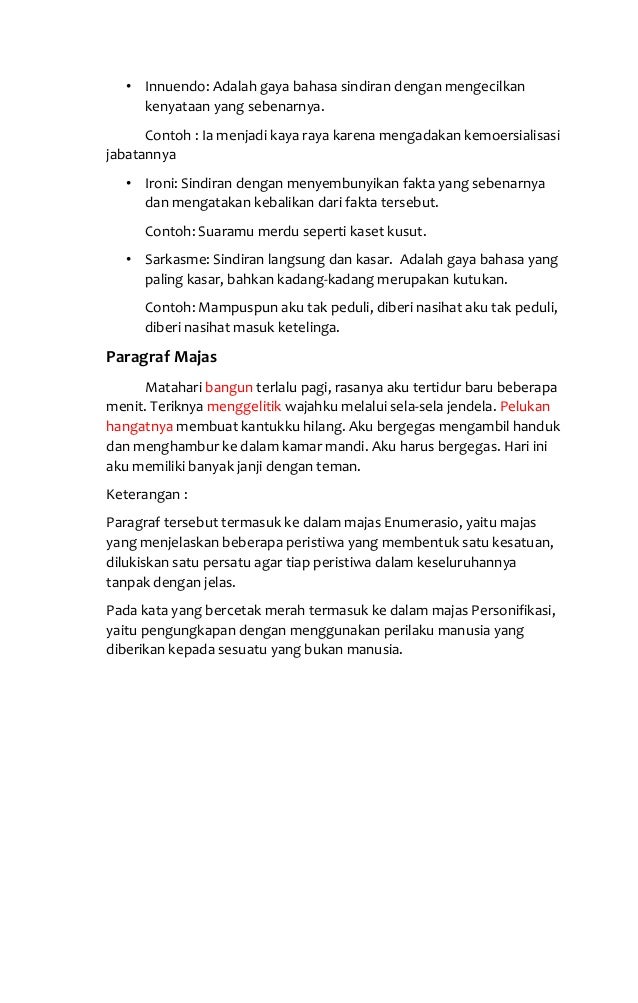 • Innuendo: Adalah gaya bahasa sindiran dengan mengecilkan kenyataan yang sebenarnya.

Contoh : Ia menjadi kaya raya karena mengadakan kemoersialisasi jabatannya

• Ironi: Sindiran dengan menyembunyikan fakta yang sebenarnya dan mengatakan kebalikan dari fakta tersebut.

Contoh: Suaramu merdu seperti kaset kusut.

• Sarkasme: Sindiran langsung dan kasar. Adalah gaya bahasa yang paling kasar, bahkan kadang-kadang merupakan kutukan.

Contoh: Mampuspun aku tak peduli, diberi nasihat aku tak peduli, diberi nasihat masuk ketelinga.

Paragraf Majas

Matahari bangun terlalu pagi, rasanya aku tertidur baru beberapa menit. Teriknya menggelitik wajahku melalui sela-sela jendela. Pelukan hangatnya membuat kantukku hilang. Aku bergegas mengambil handuk dan menghambur ke dalam kamar mandi. Aku harus bergegas. Hari ini aku memiliki banyak janji dengan teman.

Keterangan :

Paragraf tersebut termasuk ke dalam majas Enumerasio, yaitu majas yang menjelaskan beberapa peristiwa yang membentuk satu kesatuan, dilukiskan satu persatu agar tiap peristiwa dalam keseluruhannya tanpak dengan jelas.

Pada kata yang bercetak merah termasuk ke dalam majas Personifikasi, yaitu pengungkapan dengan menggunakan perilaku manusia yang diberikan kepada sesuatu yang bukan manusia.